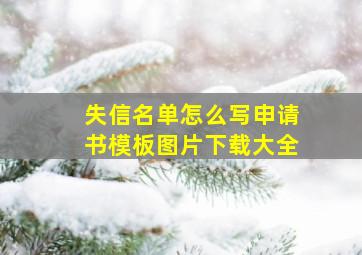 失信名单怎么写申请书模板图片下载大全